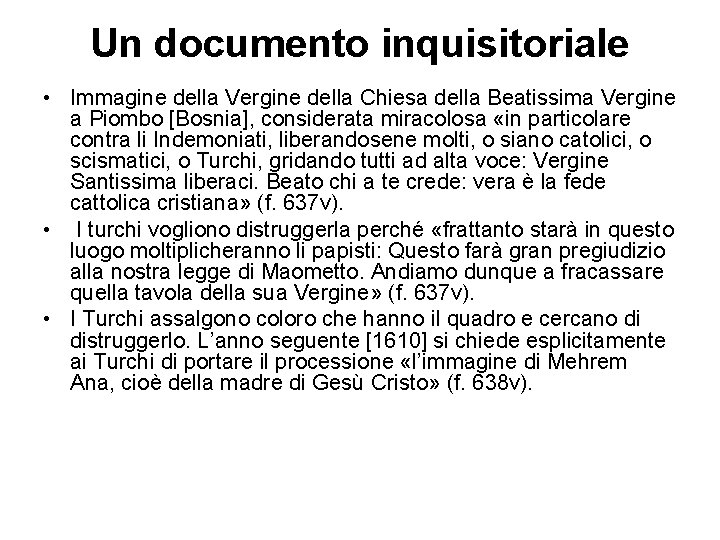 Un documento inquisitoriale

• Immagine della Vergine della Chiesa della Beatissima Vergine a Piombo [Bosnia], considerata miracolosa «in particolare contra li Indemoniati, liberandosene molti, o siano catolici, o scismatici, o Turchi, gridando tutti ad alta voce: Vergine Santissima liberaci. Beato chi a te crede: vera è la fede cattolica cristiana» (f. 637v).

• I turchi vogliono distruggerla perché «frattanto starà in questo luogo moltiplicheranno li papisti: Questo farà gran pregiudizio alla nostra legge di Maometto. Andiamo dunque a fracassare quella tavola della sua Vergine» (f. 637v).

• I Turchi assalgono coloro che hanno il quadro e cercano di distruggerlo. L'anno seguente [1610] si chiede esplicitamente ai Turchi di portare il processione «l'immagine di Mehrem Ana, cioè della madre di Gesù Cristo» (f. 638v).